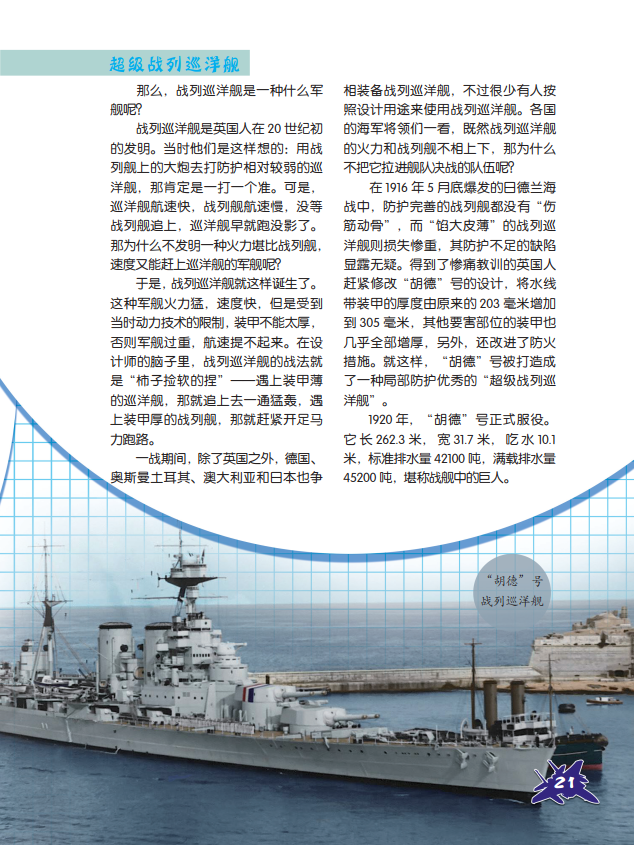 超级战列巡洋舰

那么，战列巡洋舰是一种什么军舰呢？

战列巡洋舰是英国人在20世纪初的发明。当时他们是这样想的：用战列舰上的大炮去打防护相对较弱的巡洋舰，那肯定是一打一个准。可是，巡洋舰航速快，战列舰航速慢，没等战列舰追上，巡洋舰早就跑没影了。那为什么不发明一种火力堪比战列舰，速度又能赶上巡洋舰的军舰呢？

于是，战列巡洋舰就这样诞生了。这种军舰火力猛，速度快，但是受到当时动力技术的限制，装甲不能太厚，否则军舰过重，航速提不起来。在设计师的脑子里，战列巡洋舰的战法就是“柿子捡软的捏”——遇上装甲薄的巡洋舰，那就追上去一通猛轰，遇上装甲厚的战列舰，那就赶紧开足马力跑路。

一战期间，除了英国之外，德国、奥斯曼土耳其、澳大利亚和日本也争相装备战列巡洋舰，不过很少有人按照设计用途来使用战列巡洋舰。各国的海军将领们一看，既然战列巡洋舰的火力和战列舰不相上下，那为什么不把它拉进舰队决战的队伍呢？

在1916年5月底爆发的日德兰海战中，防护完善的战列舰都没有“伤筋动骨”，而“馅大皮薄”的战列巡洋舰则损失惨重，其防护不足的缺陷显露无疑。得到了惨痛教训的英国人赶紧修改“胡德”号的设计，将水线带装甲的厚度由原来的203毫米增加到305毫米，其他要害部位的装甲也几乎全部增厚，另外，还改进了防火措施。就这样，“胡德”号被打造成了一种局部防护优秀的“超级战列巡洋舰”。

1920年，“胡德”号正式服役。它长262.3米，宽31.7米，吃水10.1米，标准排水量42100吨，满载排水量45200吨，堪称战舰中的巨人。

“胡德”号
战列巡洋舰

21